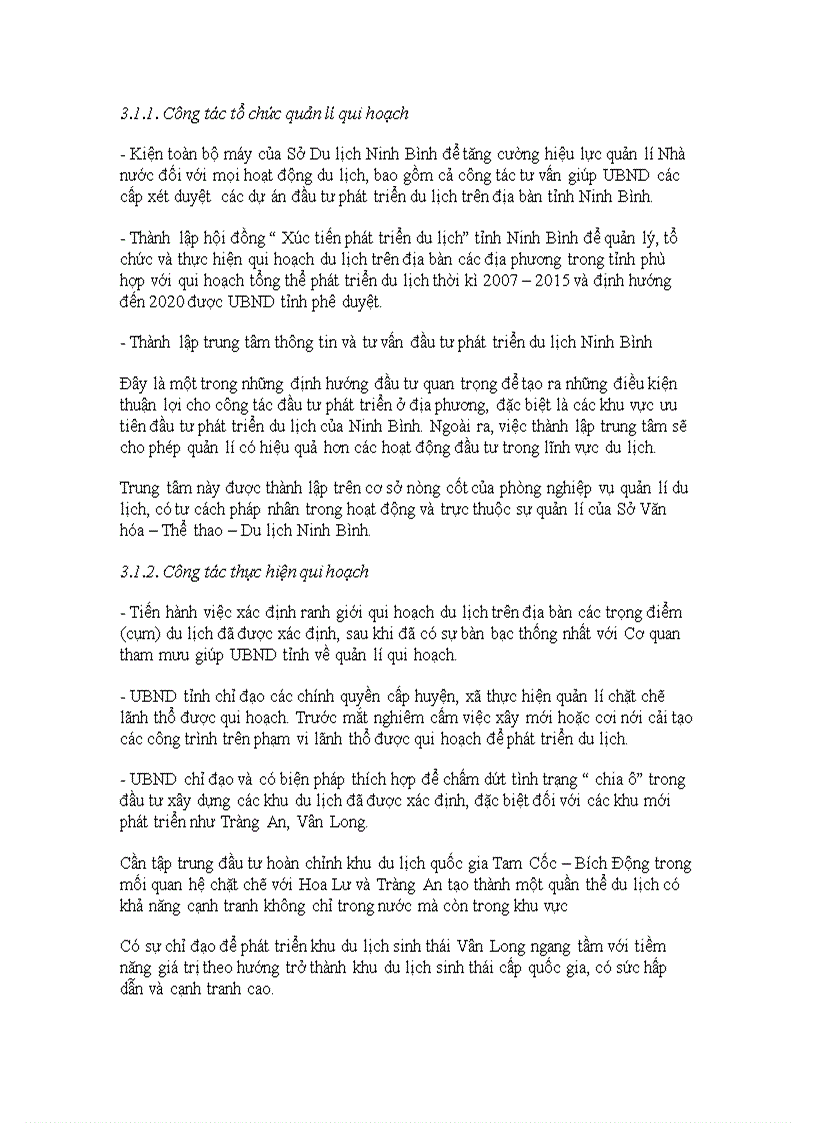 3.1.1. Công tác tổ chức quản lí qui hoạch

- Kiện toàn bộ máy của Sở Du lịch Ninh Bình để tăng cường hiệu lực quản lí Nhà nước đối với mọi hoạt động du lịch, bao gồm cả công tác tư vấn giúp UBND các cấp xét duyệt các dự án đầu tư phát triển du lịch trên địa bàn tỉnh Ninh Bình.

- Thành lập hội đồng “ Xúc tiến phát triển du lịch” tỉnh Ninh Bình để quản lý, tổ chức và thực hiện qui hoạch du lịch trên địa bàn các địa phương trong tỉnh phù hợp với qui hoạch tổng thể phát triển du lịch thời kì 2007 – 2015 và định hướng đến 2020 được UBND tỉnh phê duyệt.

- Thành lập trung tâm thông tin và tư vấn đầu tư phát triển du lịch Ninh Bình

Đây là một trong những định hướng đầu tư quan trọng để tạo ra những điều kiện thuận lợi cho công tác đầu tư phát triển ở địa phương, đặc biệt là các khu vực ưu tiên đầu tư phát triển du lịch của Ninh Bình. Ngoài ra, việc thành lập trung tâm sẽ cho phép quản lí có hiệu quả hơn các hoạt động đầu tư trong lĩnh vực du lịch.

Trung tâm này được thành lập trên cơ sở nòng cốt của phòng nghiệp vụ quản lí du lịch, có tư cách pháp nhân trong hoạt động và trực thuộc sự quản lí của Sở Văn hóa – Thể thao – Du lịch Ninh Bình.

3.1.2. Công tác thực hiện qui hoạch

- Tiến hành việc xác định ranh giới qui hoạch du lịch trên địa bàn các trọng điểm (cụm) du lịch đã được xác định, sau khi đã có sự bàn bạc thống nhất với Cơ quan tham mưu giúp UBND tỉnh về quản lí qui hoạch.

- UBND tỉnh chỉ đạo các chính quyền cấp huyện, xã thực hiện quản lí chặt chẽ lãnh thổ được qui hoạch. Trước mắt nghiêm cấm việc xây mới hoặc cơi nới cải tạo các công trình trên phạm vi lãnh thổ được qui hoạch để phát triển du lịch.

- UBND chỉ đạo và có biện pháp thích hợp để chấm dứt tình trạng “ chia ô” trong đầu tư xây dựng các khu du lịch đã được xác định, đặc biệt đối với các khu mới phát triển như Tràng An, Vân Long.

Cần tập trung đầu tư hoàn chỉnh khu du lịch quốc gia Tam Cốc – Bích Động trong mối quan hệ chặt chẽ với Hoa Lư và Tràng An tạo thành một quần thể du lịch có khả năng cạnh tranh không chỉ trong nước mà còn trong khu vực

Có sự chỉ đạo để phát triển khu du lịch sinh thái Vân Long ngang tầm với tiềm năng giá trị theo hướng trở thành khu du lịch sinh thái cấp quốc gia, có sức hấp dẫn và cạnh tranh cao.